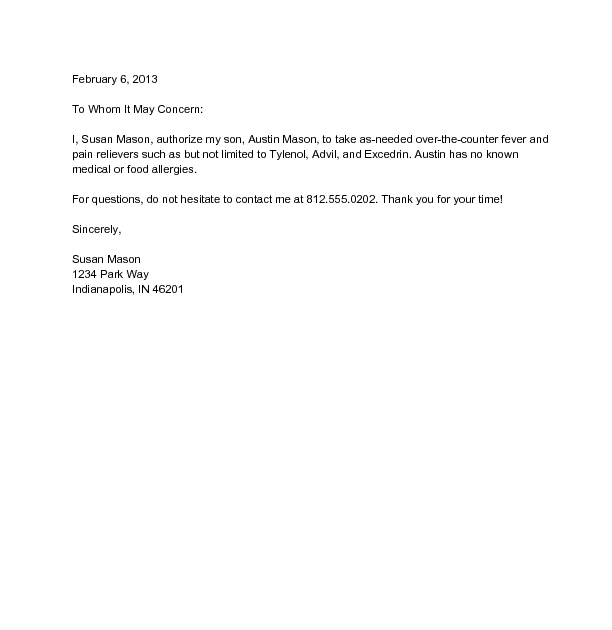 February 6, 2013

To Whom It May Concern:

I, Susan Mason, authorize my son, Austin Mason, to take as-needed over-the-counter fever and pain relievers such as but not limited to Tylenol, Advil, and Excedrin. Austin has no known medical or food allergies.

For questions, do not hesitate to contact me at 812.555.0202. Thank you for your time!

Sincerely,

Susan Mason
1234 Park Way
Indianapolis, IN 46201